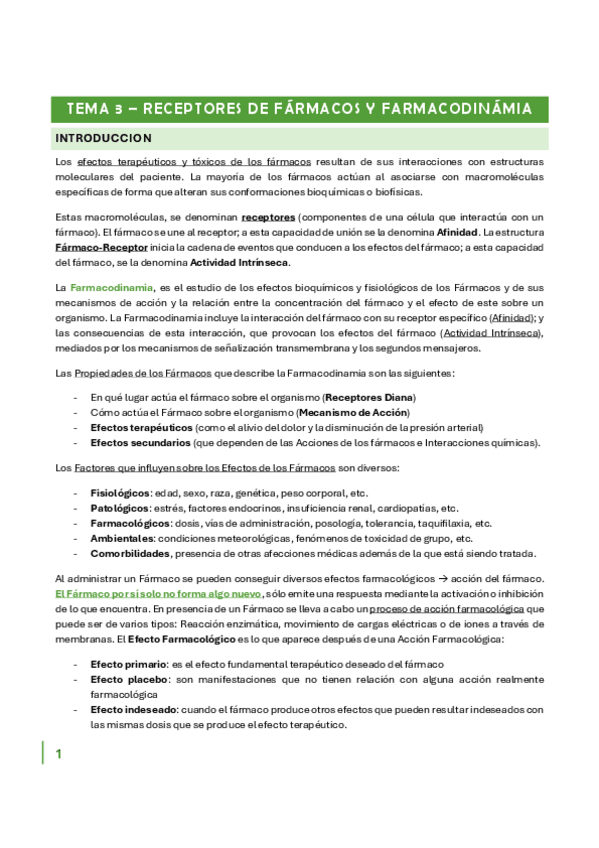 TEMA 3 – RECEPTORES DE FÁRMACOS Y FARMACODINÁMIA

INTRODUCCION

Los efectos terapéuticos y tóxicos de los fármacos resultan de sus interacciones con estructuras moleculares del paciente. La mayoría de los fármacos actúan al asociarse con macromoléculas específicas de forma que alteran sus conformaciones bioquímicas o biofísicas.

Estas macromoléculas, se denominan receptores (componentes de una célula que interactúa con un fármaco). El fármaco se une al receptor; a esta capacidad de unión se la denomina Afinidad. La estructura Fármaco-Receptor inicia la cadena de eventos que conducen a los efectos del fármaco; a esta capacidad del fármaco, se la denomina Actividad Intrínseca.

La Farmacodinamia, es el estudio de los efectos bioquímicos y fisiológicos de los Fármacos y de sus mecanismos de acción y la relación entre la concentración del fármaco y el efecto de este sobre un organismo. La Farmacodinamia incluye la interacción del fármaco con su receptor específico (Afinidad); y las consecuencias de esta interacción, que provocan los efectos del fármaco (Actividad Intrínseca), mediados por los mecanismos de señalización transmembrana y los segundos mensajeros.

Las Propiedades de los Fármacos que describe la Farmacodinamia son las siguientes:

- En qué lugar actúa el fármaco sobre el organismo (Receptores Diana)
- Cómo actúa el Fármaco sobre el organismo (Mecanismo de Acción)
- Efectos terapéuticos (como el alivio del dolor y la disminución de la presión arterial)
- Efectos secundarios (que dependen de las Acciones de los fármacos e Interacciones químicas).

Los Factores que influyen sobre los Efectos de los Fármacos son diversos:

- Fisiológicos: edad, sexo, raza, genética, peso corporal, etc.
- Patológicos: estrés, factores endocrinos, insuficiencia renal, cardiopatías, etc.
- Farmacológicos: dosis, vías de administración, posología, tolerancia, taquifilaxia, etc.
- Ambientales: condiciones meteorológicas, fenómenos de toxicidad de grupo, etc.
- Comorbilidades, presencia de otras afecciones médicas además de la que está siendo tratada.

Al administrar un Fármaco se pueden conseguir diversos efectos farmacológicos → acción del fármaco. El Fármaco por sí solo no forma algo nuevo, sólo emite una respuesta mediante la activación o inhibición de lo que encuentra. En presencia de un Fármaco se lleva a cabo un proceso de acción farmacológica que puede ser de varios tipos: Reacción enzimática, movimiento de cargas eléctricas o de iones a través de membranas. El Efecto Farmacológico es lo que aparece después de una Acción Farmacológica:

- Efecto primario: es el efecto fundamental terapéutico deseado del fármaco
- Efecto placebo: son manifestaciones que no tienen relación con alguna acción realmente farmacológica
- Efecto indeseado: cuando el fármaco produce otros efectos que pueden resultar indeseados con las mismas dosis que se produce el efecto terapéutico.

1